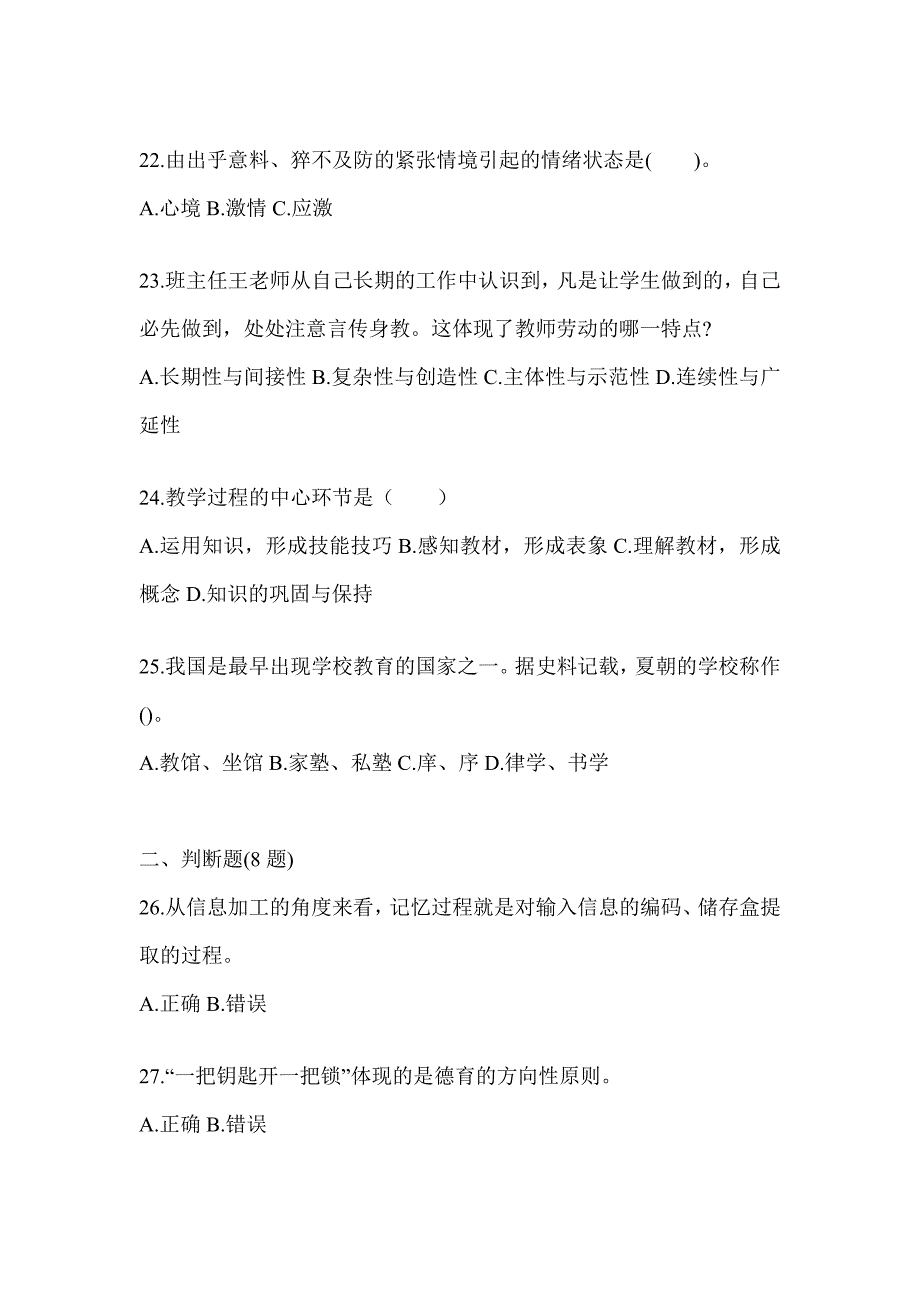 22.由出乎意料、猝不及防的紧张情境引起的情绪状态是(　　)。

A.心境 B.激情 C.应激

23.班主任王老师从自己长期的工作中认识到，凡是让学生做到的，自己必先做到，处处注意言传身教。这体现了教师劳动的哪一特点?

A.长期性与间接性 B.复杂性与创造性 C.主体性与示范性 D.连续性与广延性

24.教学过程的中心环节是（　　）

A.运用知识，形成技能技巧 B.感知教材，形成表象 C.理解教材，形成概念 D.知识的巩固与保持

25.我国是最早出现学校教育的国家之一。据史料记载，夏朝的学校称作()。

A.教馆、坐馆 B.家塾、私塾 C.庠、序 D.律学、书学

二、判断题(8 题)

26.从信息加工的角度来看，记忆过程就是对输入信息的编码、储存盒提取的过程。

A.正确 B.错误

27.“一把钥匙开一把锁”体现的是德育的方向性原则。

A.正确 B.错误